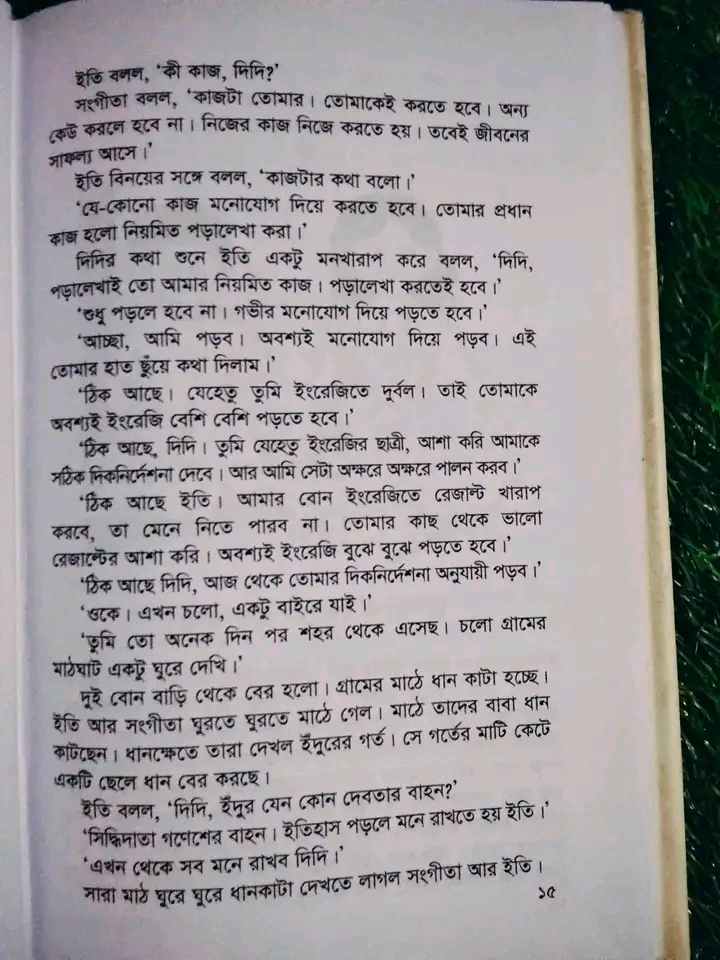 ইতি বলল, 'কী কাজ, দিদি?'

সংগীতা বলল, 'কাজটা তোমার। তোমাকেই করতে হবে। অন্য কেউ করলে হবে না। নিজের কাজ নিজে করতে হয়। তবেই জীবনের সাফল্য আসে।'

ইতি বিনয়ের সঙ্গে বলল, 'কাজটার কথা বলো।'

'যে-কোনো কাজ মনোযোগ দিয়ে করতে হবে। তোমার প্রধান কাজ হলো নিয়মিত পড়ালেখা করা।'

দিদির কথা শুনে ইতি একটু মনখারাপ করে বলল, 'দিদি, পড়ালেখাই তো আমার নিয়মিত কাজ। পড়ালেখা করতেই হবে।'

'শুধু পড়লে হবে না। গভীর মনোযোগ দিয়ে পড়তে হবে।'

'আচ্ছা, আমি পড়ব। অবশ্যই মনোযোগ দিয়ে পড়ব। এই তোমার হাত ছুঁয়ে কথা দিলাম।'

'ঠিক আছে। যেহেতু তুমি ইংরেজিতে দুর্বল। তাই তোমাকে অবশ্যই ইংরেজি বেশি বেশি পড়তে হবে।'

'ঠিক আছে, দিদি। তুমি যেহেতু ইংরেজির ছাত্রী, আশা করি আমাকে সঠিক দিকনির্দেশনা দেবে। আর আমি সেটা অক্ষরে অক্ষরে পালন করব।'

'ঠিক আছে ইতি। আমার বোন ইংরেজিতে রেজাল্ট খারাপ করবে, তা মেনে নিতে পারব না। তোমার কাছ থেকে ভালো রেজাল্টের আশা করি। অবশ্যই ইংরেজি বুঝে বুঝে পড়তে হবে।'

'ঠিক আছে দিদি, আজ থেকে তোমার দিকনির্দেশনা অনুযায়ী পড়ব।'

'ওকে। এখন চলো, একটু বাইরে যাই।'

'তুমি তো অনেক দিন পর শহর থেকে এসেছ। চলো গ্রামের মাঠঘাট একটু ঘুরে দেখি।'

দুই বোন বাড়ি থেকে বের হলো। গ্রামের মাঠে ধান কাটা হচ্ছে। ইতি আর সংগীতা ঘুরতে ঘুরতে মাঠে গেল। মাঠে তাদের বাবা ধান কাটছেন। ধানক্ষেতে তারা দেখল ইঁদুরের গর্ত। সে গর্তের মাটি কেটে একটি ছেলে ধান বের করছে।

ইতি বলল, 'দিদি, ইঁদুর যেন কোন দেবতার বাহন?'

'সিদ্ধিদাতা গণেশের বাহন। ইতিহাস পড়লে মনে রাখতে হয় ইতি।'

'এখন থেকে সব মনে রাখব দিদি।'

সারা মাঠ ঘুরে ঘুরে ধানকাটা দেখতে লাগল সংগীতা আর ইতি।

১৫